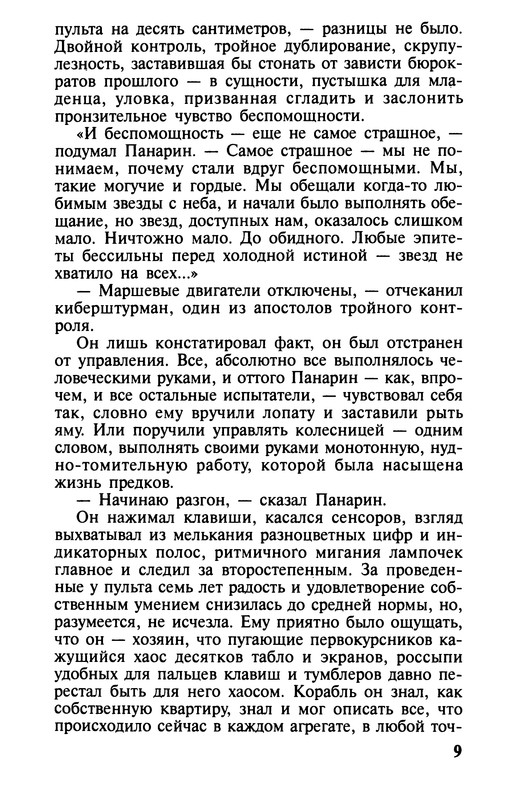 пульта на десять сантиметров, — разницы не было. Двойной контроль, тройное дублирование, скрупулезность, заставившая бы стонать от зависти бюрократов прошлого — в сущности, пустышка для младенца, уловка, призванная сгладить и заслонить пронзительное чувство беспомощности.

«И беспомощность — еще не самое страшное, — подумал Панарин. — Самое страшное — мы не понимаем, почему стали вдруг беспомощными. Мы, такие могучие и гордые. Мы обещали когда-то любимым звезды с неба, и начали было выполнять обещание, но звезд, доступных нам, оказалось слишком мало. Ничтожно мало. До обидного. Любые эпитеты бессильны перед холодной истиной — звезд не хватило на всех...»

— Маршевые двигатели отключены, — отчеканил киберштурман, один из апостолов тройного контроля.

Он лишь констатировал факт, он был отстранен от управления. Все, абсолютно все выполнялось человеческими руками, и оттого Панарин — как, впрочем, и все остальные испытатели, — чувствовал себя так, словно ему вручили лопату и заставили рыть яму. Или поручили управлять колесницей — одним словом, выполнять своими руками монотонную, нудно-томительную работу, которой была насыщена жизнь предков.

— Начинаю разгон, — сказал Панарин.

Он нажимал клавиши, касался сенсоров, взгляд выхватывал из мелькания разноцветных цифр и индикаторных полос, ритмичного мигания лампочек главное и следил за второстепенным. За проведенные у пульта семь лет радость и удовлетворение собственным умением снизилась до средней нормы, но, разумеется, не исчезла. Ему приятно было ощущать, что он — хозяин, что пугающие первокурсников кажущийся хаос десятков табло и экранов, россыпи удобных для пальцев клавиш и тумблеров давно перестал быть для него хаосом. Корабль он знал, как собственную квартиру, знал и мог описать все, что происходило сейчас в каждом агрегате, в любой точ-

9